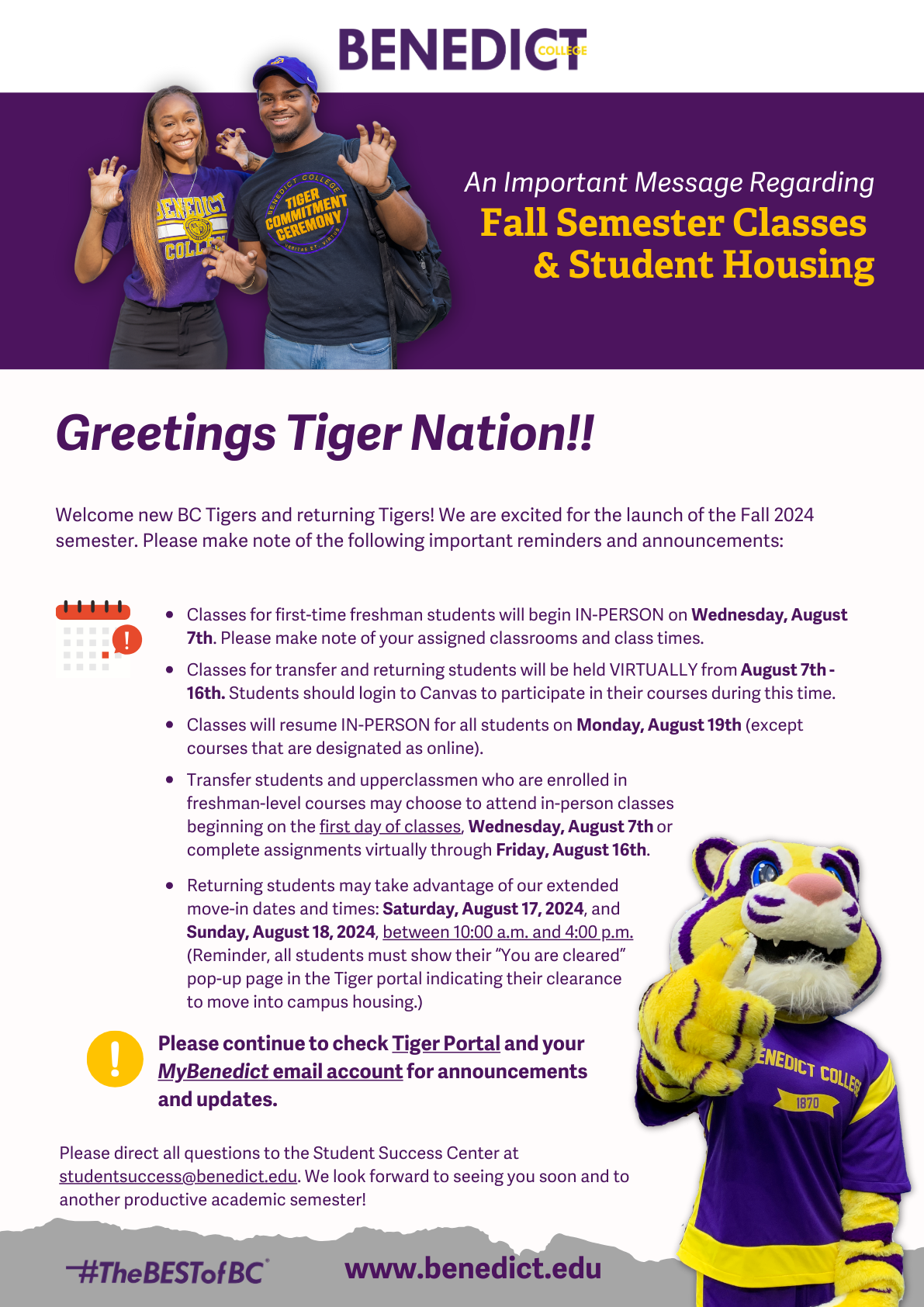 BENEDICT COLLEGE

An Important Message Regarding
Fall Semester Classes
& Student Housing

Greetings Tiger Nation!!

Welcome new BC Tigers and returning Tigers! We are excited for the launch of the Fall 2024 semester. Please make note of the following important reminders and announcements:

• Classes for first-time freshman students will begin IN-PERSON on Wednesday, August 7th. Please make note of your assigned classrooms and class times.
• Classes for transfer and returning students will be held VIRTUALLY from August 7th - 16th. Students should login to Canvas to participate in their courses during this time.
• Classes will resume IN-PERSON for all students on Monday, August 19th (except courses that are designated as online).
• Transfer students and upperclassmen who are enrolled in freshman-level courses may choose to attend in-person classes beginning on the first day of classes, Wednesday, August 7th or complete assignments virtually through Friday, August 16th.
• Returning students may take advantage of our extended move-in dates and times: Saturday, August 17, 2024, and Sunday, August 18, 2024, between 10:00 a.m. and 4:00 p.m. (Reminder, all students must show their "You are cleared" pop-up page in the Tiger portal indicating their clearance to move into campus housing.)

Please continue to check Tiger Portal and your MyBenedict email account for announcements and updates.

Please direct all questions to the Student Success Center at studentsuccess@benedict.edu. We look forward to seeing you soon and to another productive academic semester!

#TheBESTofBC

www.benedict.edu